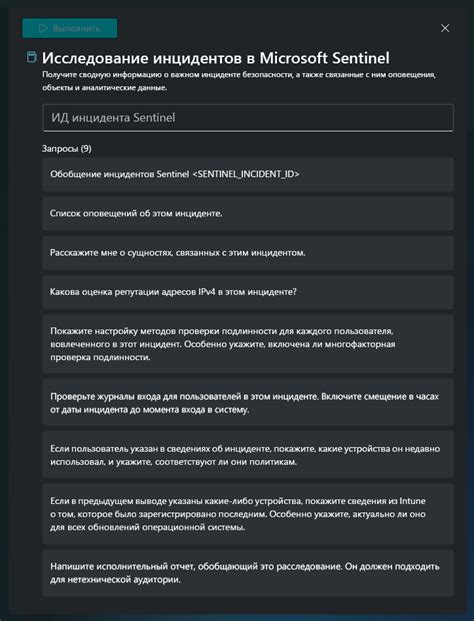 Выполнить

Исследование инцидентов в Microsoft Sentinel

Получите сводную информацию о важном инциденте безопасности, а также связанные с ним оповещения, объекты и аналитические данные.

ИД инцидента Sentinel

Запросы (9)

Обобщение инцидентов Sentinel <SENTINEL_INCIDENT_ID>

Список оповещений об этом инциденте.

Расскажите мне о сущностях, связанных с этим инцидентом.

Какова оценка репутации адресов IPv4 в этом инциденте?

Покажите настройку методов проверки подлинности для каждого пользователя, вовлеченного в этот инцидент. Особенно укажите, включена ли многофакторная проверка подлинности.

Проверьте журналы входа для пользователей в этом инциденте. Включите смещение в часах от даты инцидента до момента входа в систему.

Если пользователь указан в сведениях об инциденте, покажите, какие устройства он недавно использовал, и укажите, соответствуют ли они политикам.

Если в предыдущем выводе указаны какие-либо устройства, покажите сведения из Intune о том, которое было зарегистрировано последним. Особенно укажите, актуально ли оно для всех обновлений операционной системы.

Напишите исполнительный отчет, обобщающий это расследование. Он должен подходить для нетехнической аудитории.